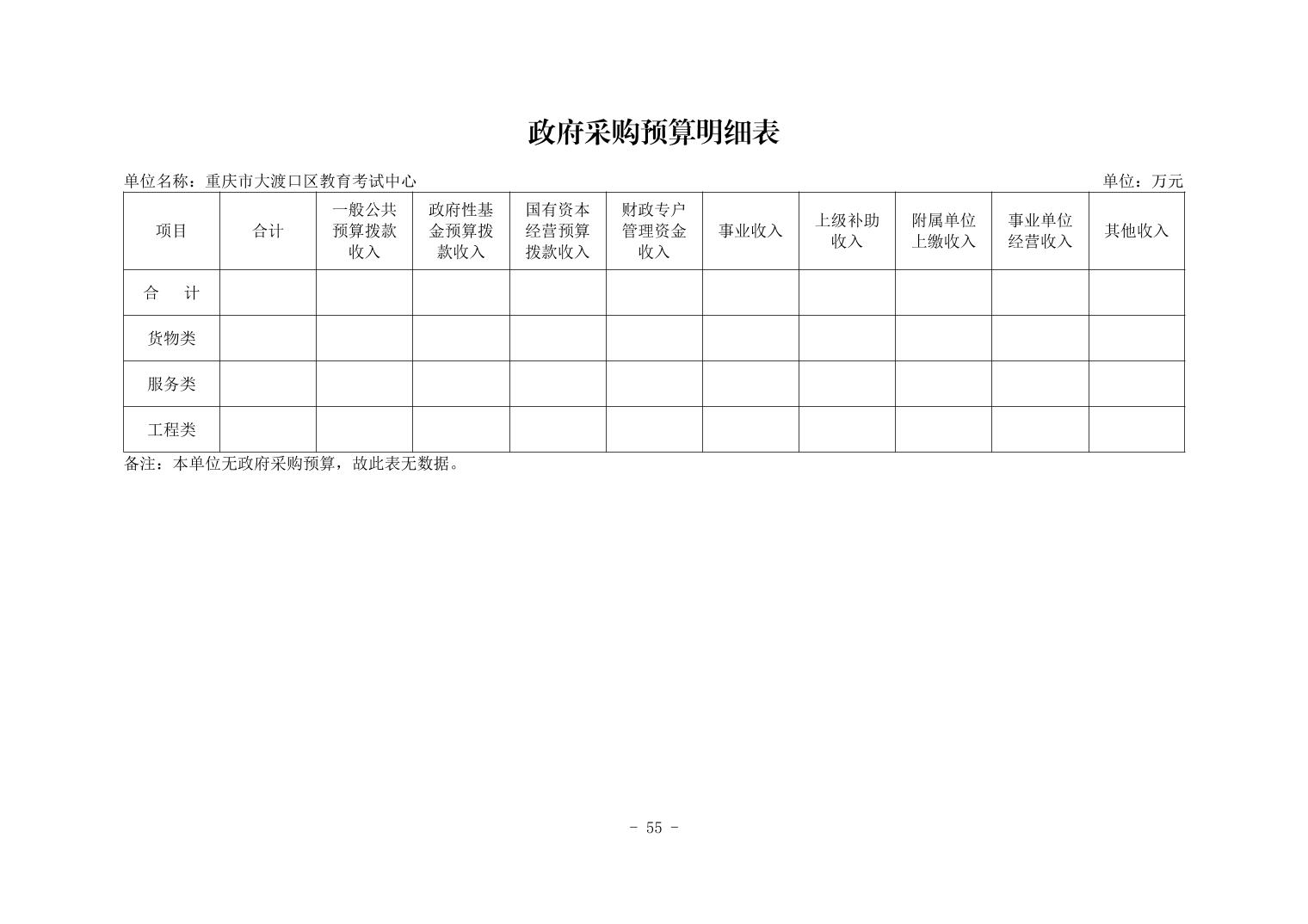 政府采购预算明细表

单位名称：重庆市大渡口区教育考试中心

单位：万元

| 项目 | 合计 | 一般公共预算拨款收入 | 政府性基金预算拨款收入 | 国有资本经营预算拨款收入 | 财政专户管理资金收入 | 事业收入 | 上级补助收入 | 附属单位上缴收入 | 事业单位经营收入 | 其他收入 |
|---|---|---|---|---|---|---|---|---|---|---|
| 合　计 | | | | | | | | | | |
| 货物类 | | | | | | | | | | |
| 服务类 | | | | | | | | | | |
| 工程类 | | | | | | | | | | |

备注：本单位无政府采购预算，故此表无数据。

- 55 -